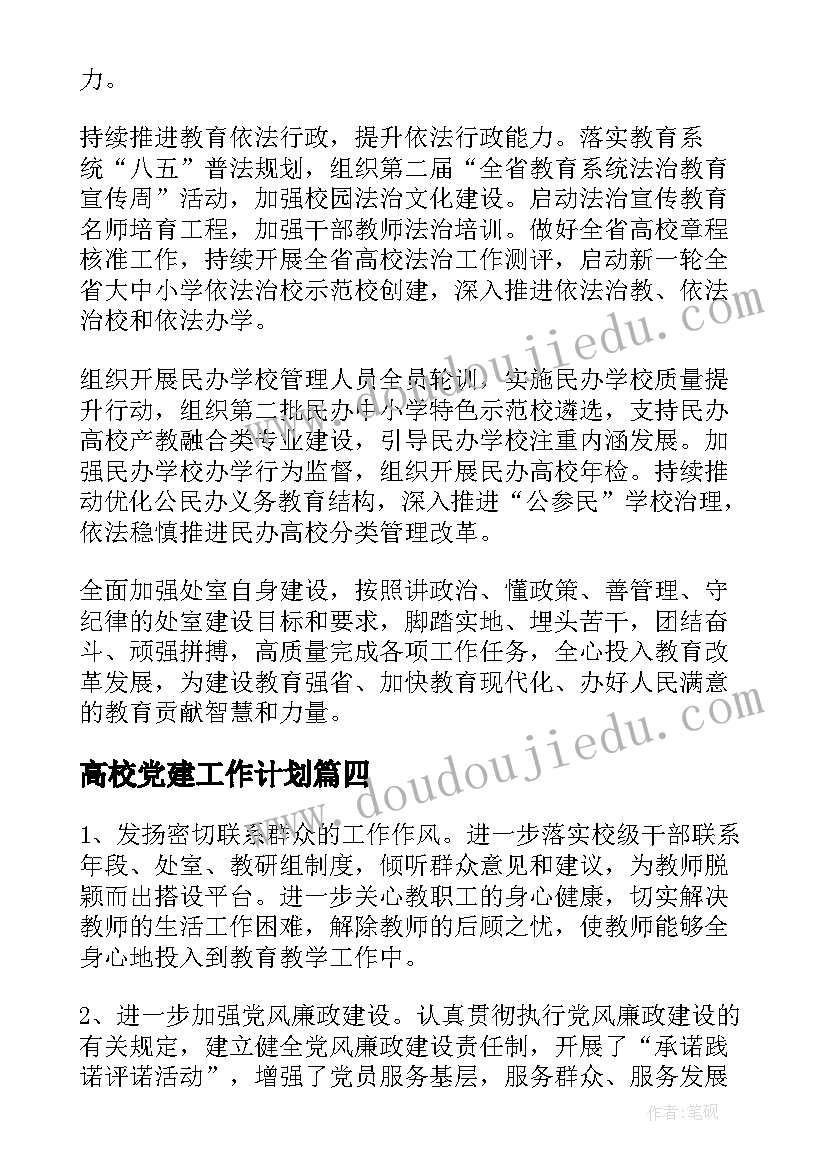 力。

持续推进教育依法行政，提升依法行政能力。落实教育系统“八五”普法规划，组织第二届“全省教育系统法治教育宣传周”活动，加强校园法治文化建设。启动法治宣传教育名师培育工程，加强干部教师法治培训。做好全省高校章程核准工作，持续开展全省高校法治工作测评，启动新一轮全省大中小学依法治校示范校创建，深入推进依法治教、依法治校和依法办学。

组织开展民办学校管理人员全员轮训，实施民办学校质量提升行动，组织第二批民办中小学特色示范校遴选，支持民办高校产教融合类专业建设，引导民办学校注重内涵发展。加强民办学校办学行为监督，组织开展民办高校年检。持续推动优化公民办义务教育结构，深入推进“公参民”学校治理，依法稳慎推进民办高校分类管理改革。

全面加强处室自身建设，按照讲政治、懂政策、善管理、守纪律的处室建设目标和要求，脚踏实地、埋头苦干，团结奋斗、顽强拼搏，高质量完成各项工作任务，全心投入教育改革发展，为建设教育强省、加快教育现代化、办好人民满意的教育贡献智慧和力量。

高校党建工作计划篇四

1、发扬密切联系群众的工作作风。进一步落实校级干部联系年段、处室、教研组制度，倾听群众意见和建议，为教师脱颖而出搭设平台。进一步关心教职工的身心健康，切实解决教师的生活工作困难，解除教师的后顾之忧，使教师能够全身心地投入到教育教学工作中。

2、进一步加强党风廉政建设。认真贯彻执行党风廉政建设的有关规定，建立健全党风廉政建设责任制，开展了“承诺践诺评诺活动”，增强了党员服务基层，服务群众、服务发展

www.doudoujiedu.com
www.doudoujiedu.com
作者：笔砚